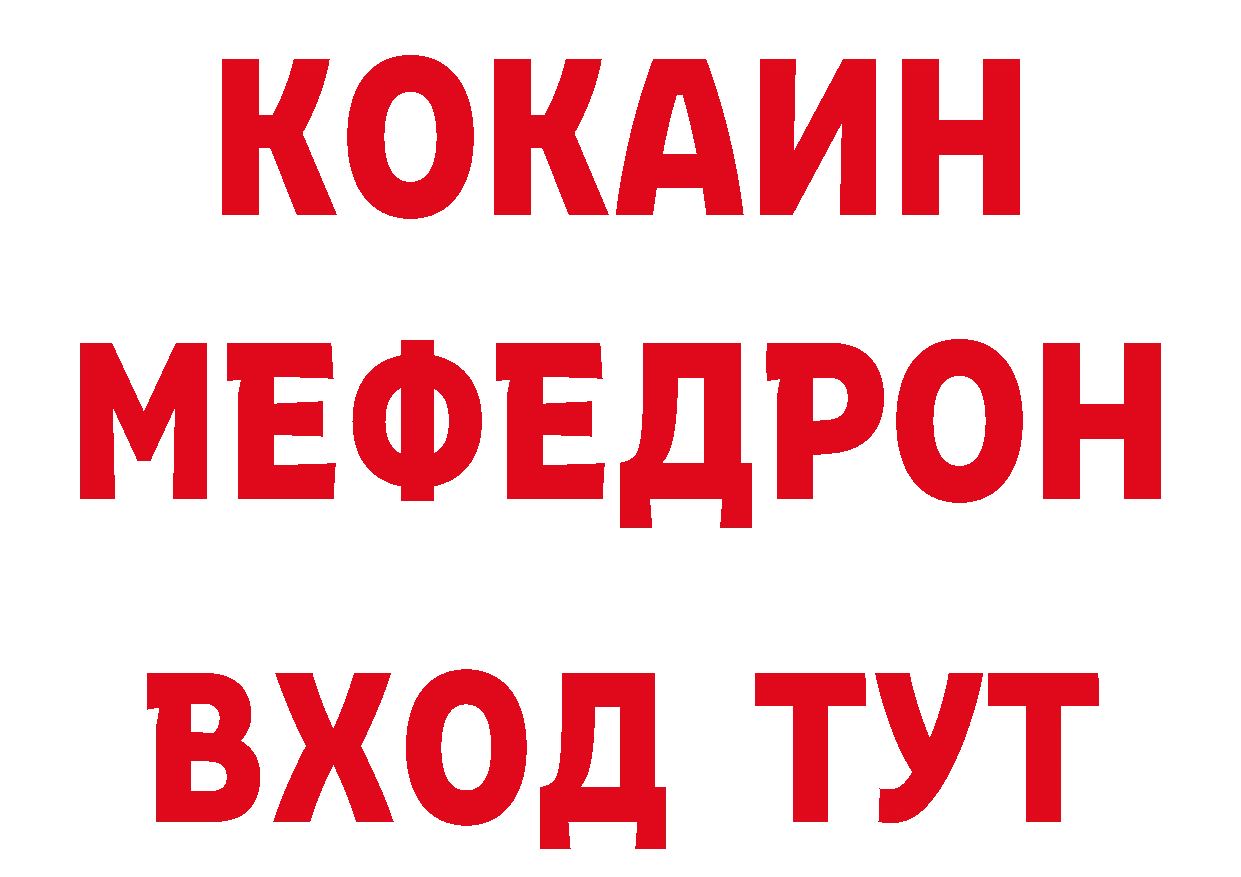 КОКАИН
МЕФЕДРОН
ВХОД ТУТ